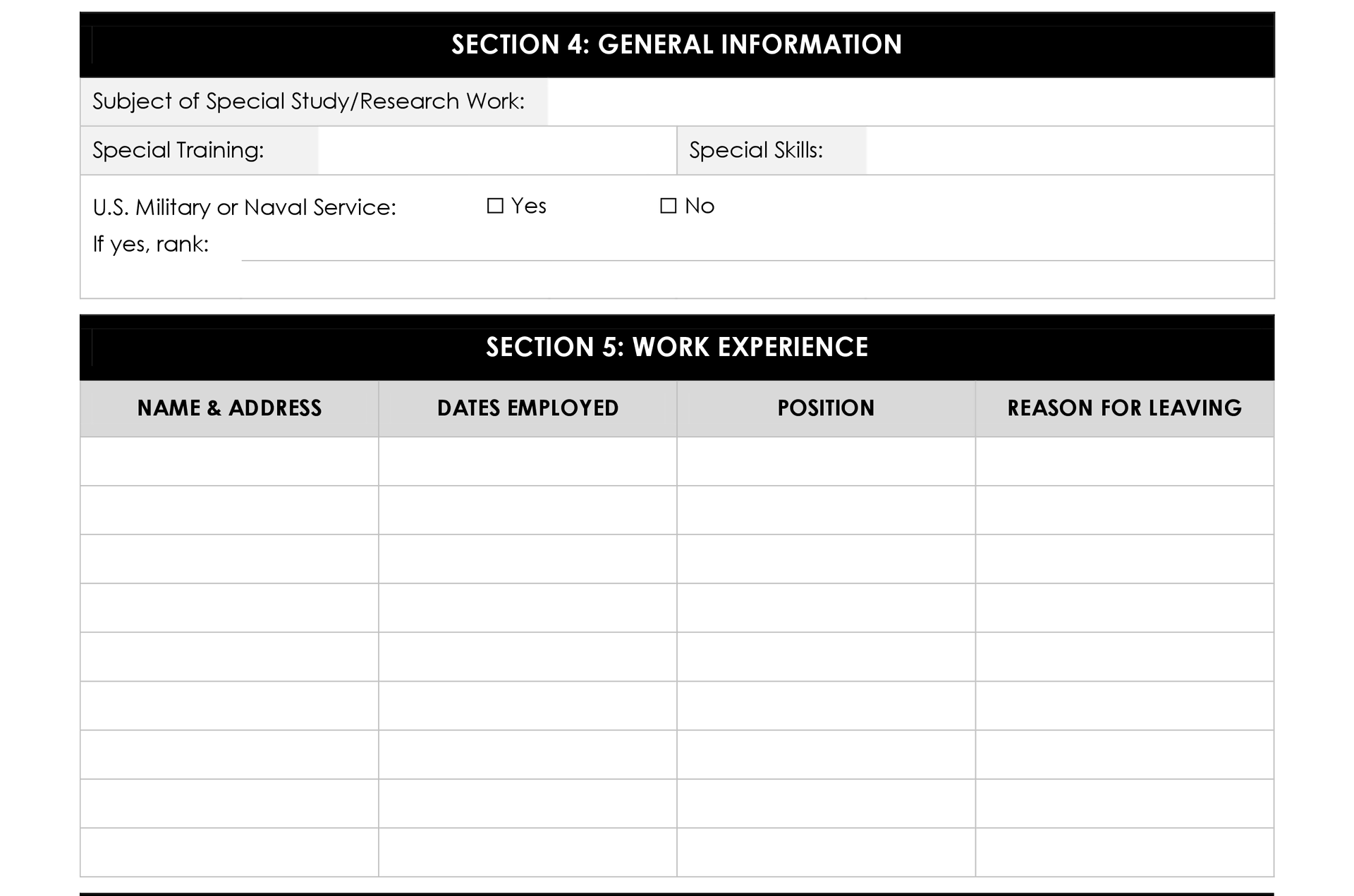 SECTION 4: GENERAL INFORMATION

Subject of Special Study/Research Work:

Special Training:

Special Skills:

U.S. Military or Naval Service: ☐ Yes ☐ No

If yes, rank:

SECTION 5: WORK EXPERIENCE

| NAME & ADDRESS | DATES EMPLOYED | POSITION | REASON FOR LEAVING |
|---|---|---|---|
| | | | |
| | | | |
| | | | |
| | | | |
| | | | |
| | | | |
| | | | |
| | | | |
| | | | |